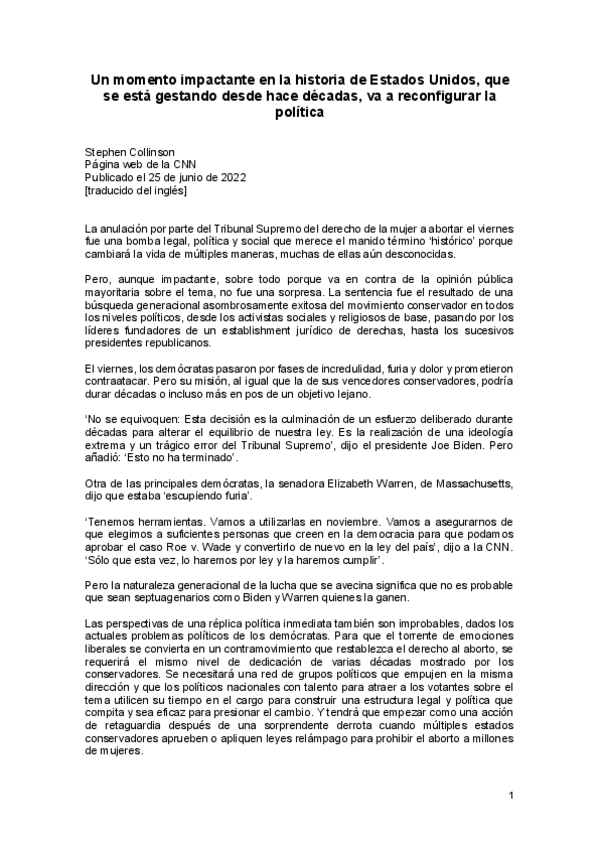 Un momento impactante en la historia de Estados Unidos, que se está gestando desde hace décadas, va a reconfigurar la política

Stephen Collinson
Página web de la CNN
Publicado el 25 de junio de 2022
[traducido del inglés]

La anulación por parte del Tribunal Supremo del derecho de la mujer a abortar el viernes fue una bomba legal, política y social que merece el manido término 'histórico' porque cambiará la vida de múltiples maneras, muchas de ellas aún desconocidas.

Pero, aunque impactante, sobre todo porque va en contra de la opinión pública mayoritaria sobre el tema, no fue una sorpresa. La sentencia fue el resultado de una búsqueda generacional asombrosamente exitosa del movimiento conservador en todos los niveles políticos, desde los activistas sociales y religiosos de base, pasando por los líderes fundadores de un establishment jurídico de derechas, hasta los sucesivos presidentes republicanos.

El viernes, los demócratas pasaron por fases de incredulidad, furia y dolor y prometieron contraatacar. Pero su misión, al igual que la de sus vencedores conservadores, podría durar décadas o incluso más en pos de un objetivo lejano.

'No se equivoquen: Esta decisión es la culminación de un esfuerzo deliberado durante décadas para alterar el equilibrio de nuestra ley. Es la realización de una ideología extrema y un trágico error del Tribunal Supremo', dijo el presidente Joe Biden. Pero añadió: 'Esto no ha terminado'.

Otra de las principales demócratas, la senadora Elizabeth Warren, de Massachusetts, dijo que estaba 'escupiendo furia'.

'Tenemos herramientas. Vamos a utilizarlas en noviembre. Vamos a asegurarnos de que elegimos a suficientes personas que creen en la democracia para que podamos aprobar el caso Roe v. Wade y convertirlo de nuevo en la ley del país', dijo a la CNN. 'Sólo que esta vez, lo haremos por ley y la haremos cumplir'.

Pero la naturaleza generacional de la lucha que se avecina significa que no es probable que sean septuagenarios como Biden y Warren quienes la ganen.

Las perspectivas de una réplica política inmediata también son improbables, dados los actuales problemas políticos de los demócratas. Para que el torrente de emociones liberales se convierta en un contramovimiento que restablezca el derecho al aborto, se requerirá el mismo nivel de dedicación de varias décadas mostrado por los conservadores. Se necesitará una red de grupos políticos que empujen en la misma dirección y que los políticos nacionales con talento para atraer a los votantes sobre el tema utilicen su tiempo en el cargo para construir una estructura legal y política que compita y sea eficaz para presionar el cambio. Y tendrá que empezar como una acción de retaguardia después de una sorprendente derrota cuando múltiples estados conservadores aprueben o apliquen leyes relámpago para prohibir el aborto a millones de mujeres.

1